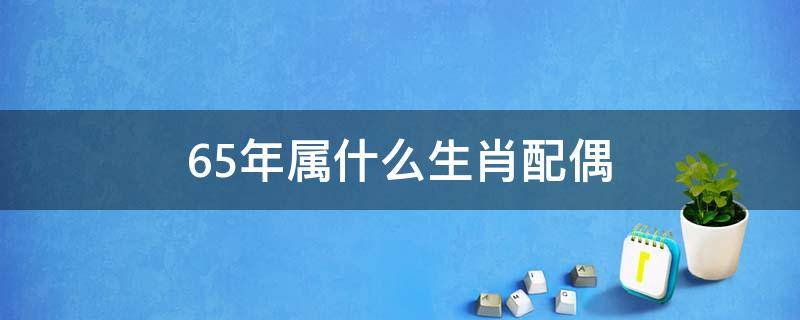 65年属什么生肖配偶